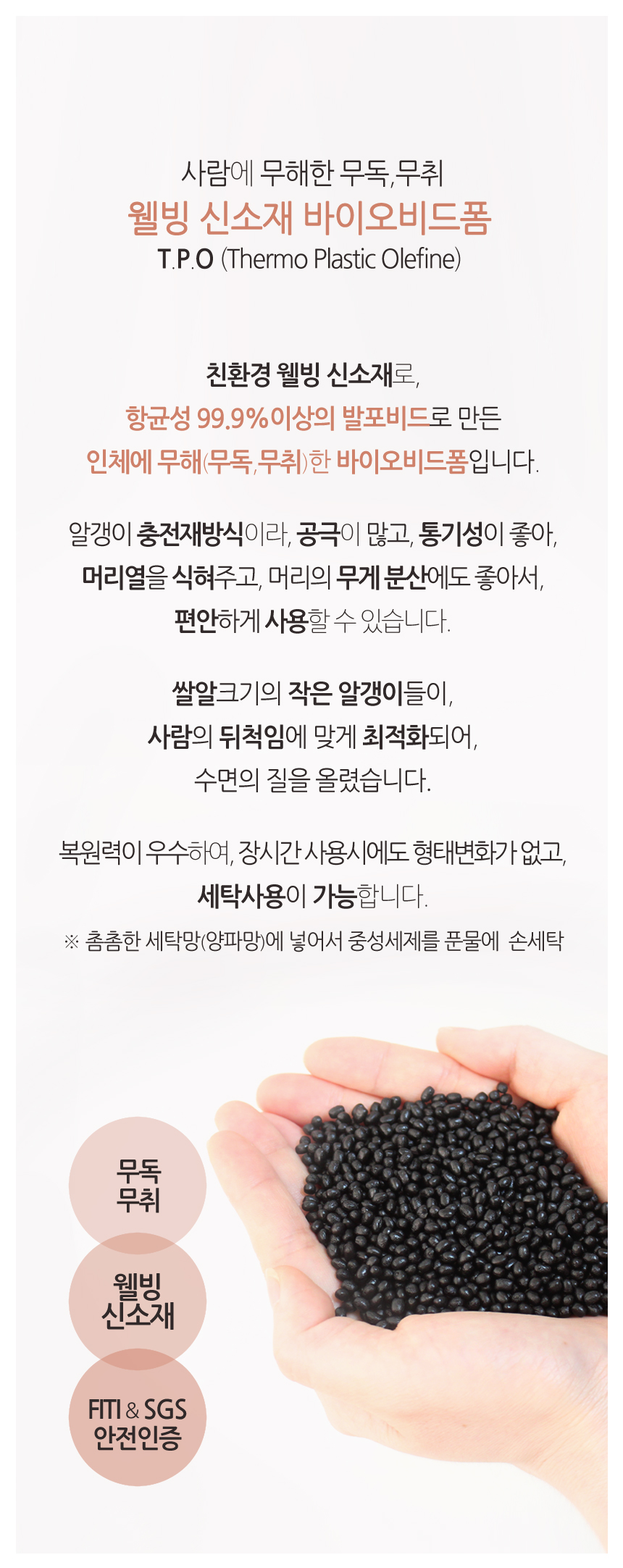 사람에 무해한 무독,무취
웰빙 신소재 바이오비드폼
T.P.O (Thermo Plastic Olefine)

친환경 웰빙 신소재로,
항균성 99.9%이상의 발포비드로 만든
인체에 무해(무독,무취)한 바이오비드폼입니다.

알갱이 충전재방식이라, 공극이 많고, 통기성이 좋아,
머리열을 식혀주고, 머리의 무게 분산에도 좋아서,
편안하게 사용할 수 있습니다.

쌀알크기의 작은 알갱이들이,
사람의 뒤척임에 맞게 최적화되어,
수면의 질을 올렸습니다.

복원력이 우수하여, 장시간 사용시에도 형태변화가 없고,
세탁사용이 가능합니다.

※ 촘촘한 세탁망(양파망)에 넣어서 중성세제를 푼물에 손세탁

무독
무취

웰빙
신소재

FITI & SGS
안전인증